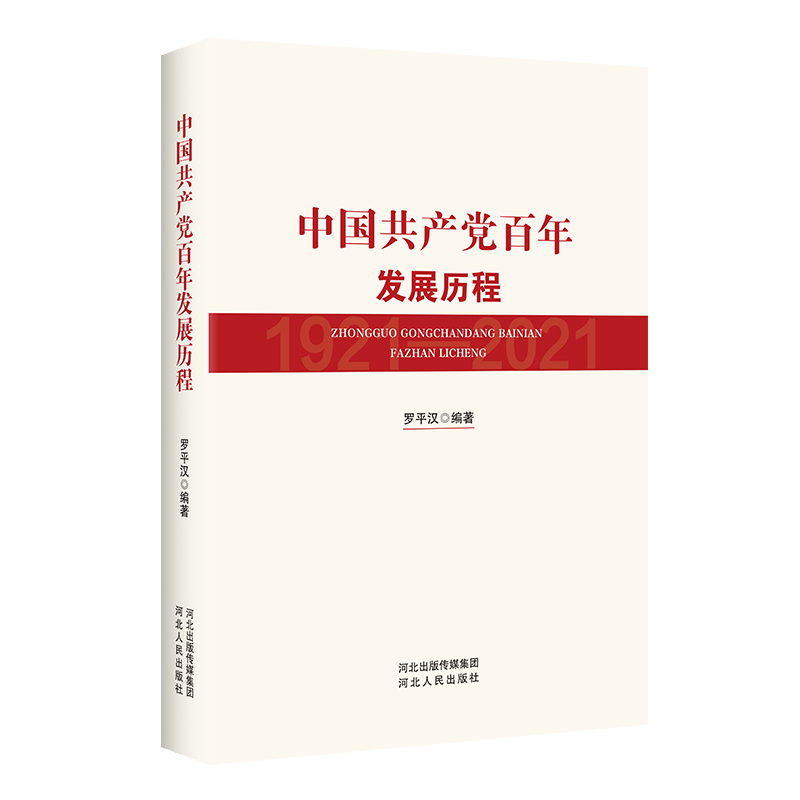 中国共产党百年发展历程

罗平汉◎编著

河北出版传媒集团
河北人民出版社

中国共产党百年
发展历程

1921—2021
ZHONGGUO GONGCHANDANG BAINIAN
FAZHAN LICHENG

罗平汉◎编著

河北出版传媒集团
河北人民出版社